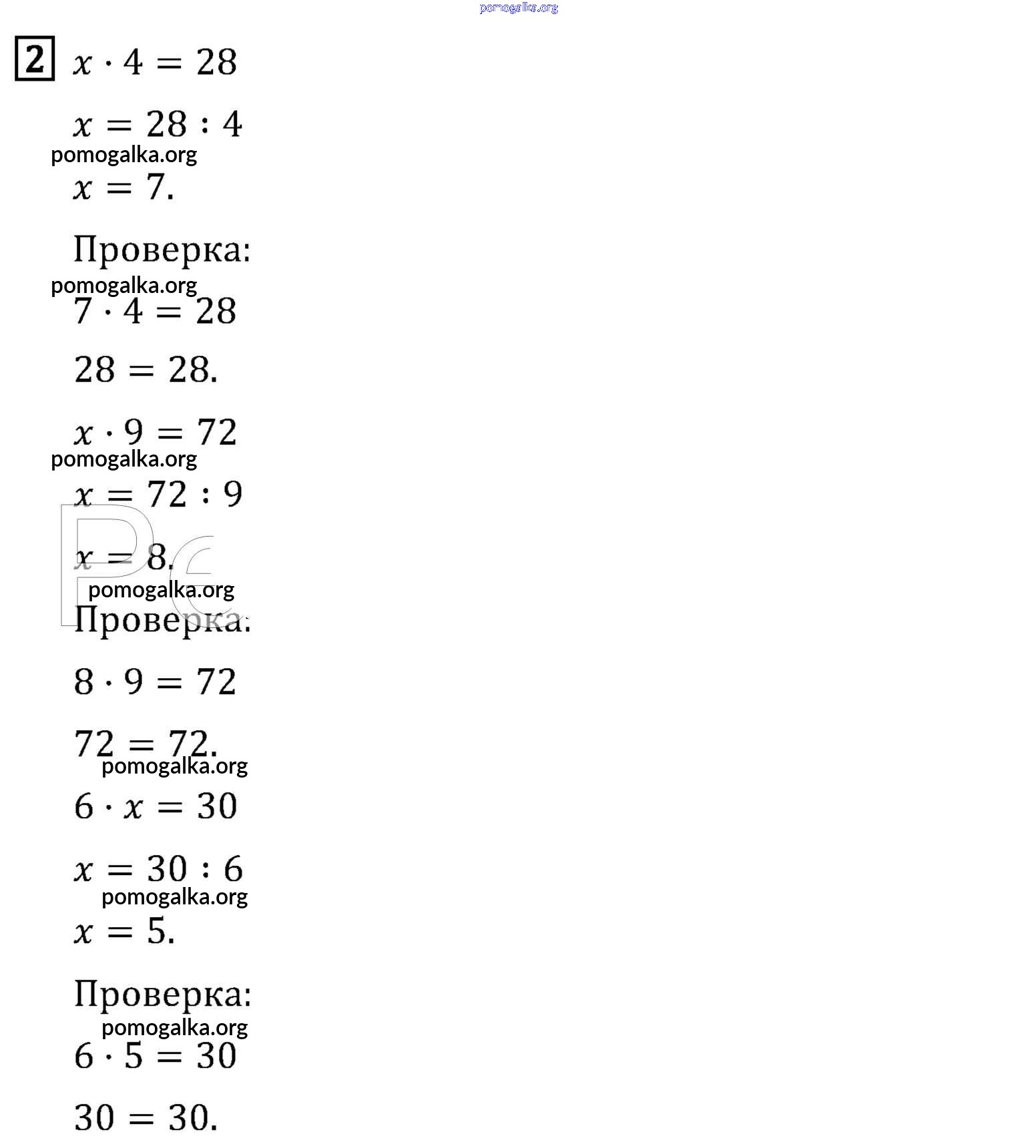 pomogalka.org

2 $x \cdot 4 = 28$

$x = 28 : 4$

pomogalka.org

$x = 7.$

Проверка:

pomogalka.org

$7 \cdot 4 = 28$

$28 = 28.$

$x \cdot 9 = 72$

pomogalka.org

$x = 72 : 9$

$x = 8.$

pomogalka.org

Проверка:

$8 \cdot 9 = 72$

$72 = 72.$

pomogalka.org

$6 \cdot x = 30$

$x = 30 : 6$

pomogalka.org

$x = 5.$

Проверка:

pomogalka.org

$6 \cdot 5 = 30$

$30 = 30.$